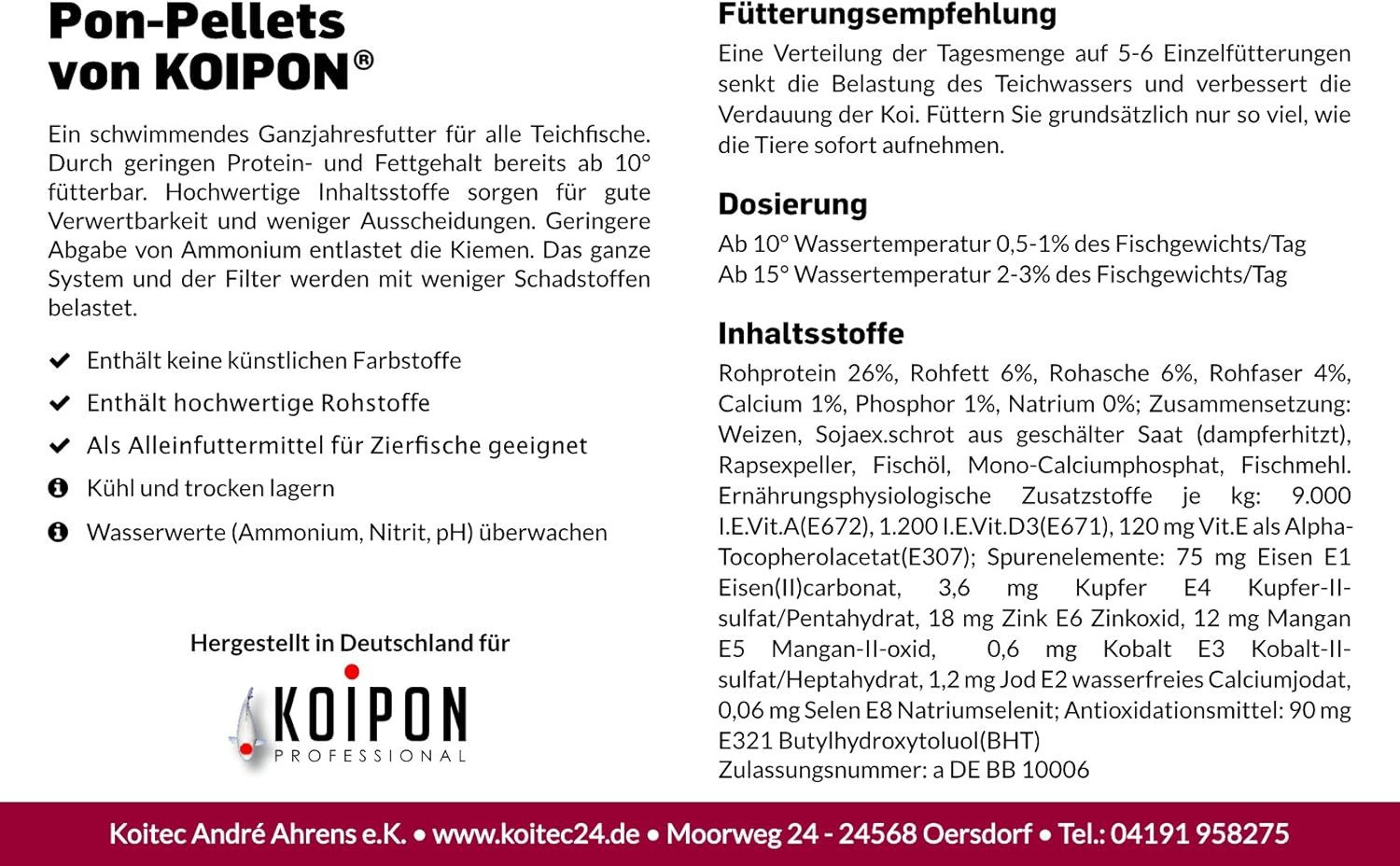 Pon-Pellets von KOIPON®

Ein schwimmendes Ganzjahresfutter für alle Teichfische. Durch geringen Protein- und Fettgehalt bereits ab 10° fütterbar. Hochwertige Inhaltsstoffe sorgen für gute Verwertbarkeit und weniger Ausscheidungen. Geringere Abgabe von Ammonium entlastet die Kiemen. Das ganze System und der Filter werden mit weniger Schadstoffen belastet.

Enthält keine künstlichen Farbstoffe

Enthält hochwertige Rohstoffe

Als Alleinfuttermittel für Zierfische geeignet

Kühl und trocken lagern

Wasserwerte (Ammonium, Nitrit, pH) überwachen

Hergestellt in Deutschland für

KOIPON PROFESSIONAL

Fütterungsempfehlung

Eine Verteilung der Tagesmenge auf 5-6 Einzelfütterungen senkt die Belastung des Teichwassers und verbessert die Verdauung der Koi. Füttern Sie grundsätzlich nur so viel, wie die Tiere sofort aufnehmen.

Dosierung

Ab 10° Wassertemperatur 0,5-1% des Fischgewichts/Tag
Ab 15° Wassertemperatur 2-3% des Fischgewichts/Tag

Inhaltsstoffe

Rohprotein 26%, Rohfett 6%, Rohasche 6%, Rohfaser 4%, Calcium 1%, Phosphor 1%, Natrium 0%; Zusammensetzung: Weizen, Sojaex.schrot aus geschälter Saat (dampferhitzt), Rapsexpeller, Fischöl, Mono-Calciumphosphat, Fischmehl. Ernährungsphysiologische Zusatzstoffe je kg: 9.000 I.E.Vit.A(E672), 1.200 I.E.Vit.D3(E671), 120 mg Vit.E als Alpha-Tocopherolacetat(E307); Spurenelemente: 75 mg Eisen E1 Eisen(II)carbonat, 3,6 mg Kupfer E4 Kupfer-II-sulfat/Pentahydrat, 18 mg Zink E6 Zinkoxid, 12 mg Mangan E5 Mangan-II-oxid, 0,6 mg Kobalt E3 Kobalt-II-sulfat/Heptahydrat, 1,2 mg Jod E2 wasserfreies Calciumjodat, 0,06 mg Selen E8 Natriumselenit; Antioxidationsmittel: 90 mg E321 Butylhydroxytoluol(BHT)
Zulassungsnummer: a DE BB 10006

Koitec André Ahrens e.K. • www.koitec24.de • Moorweg 24 - 24568 Oersdorf • Tel.: 04191 958275